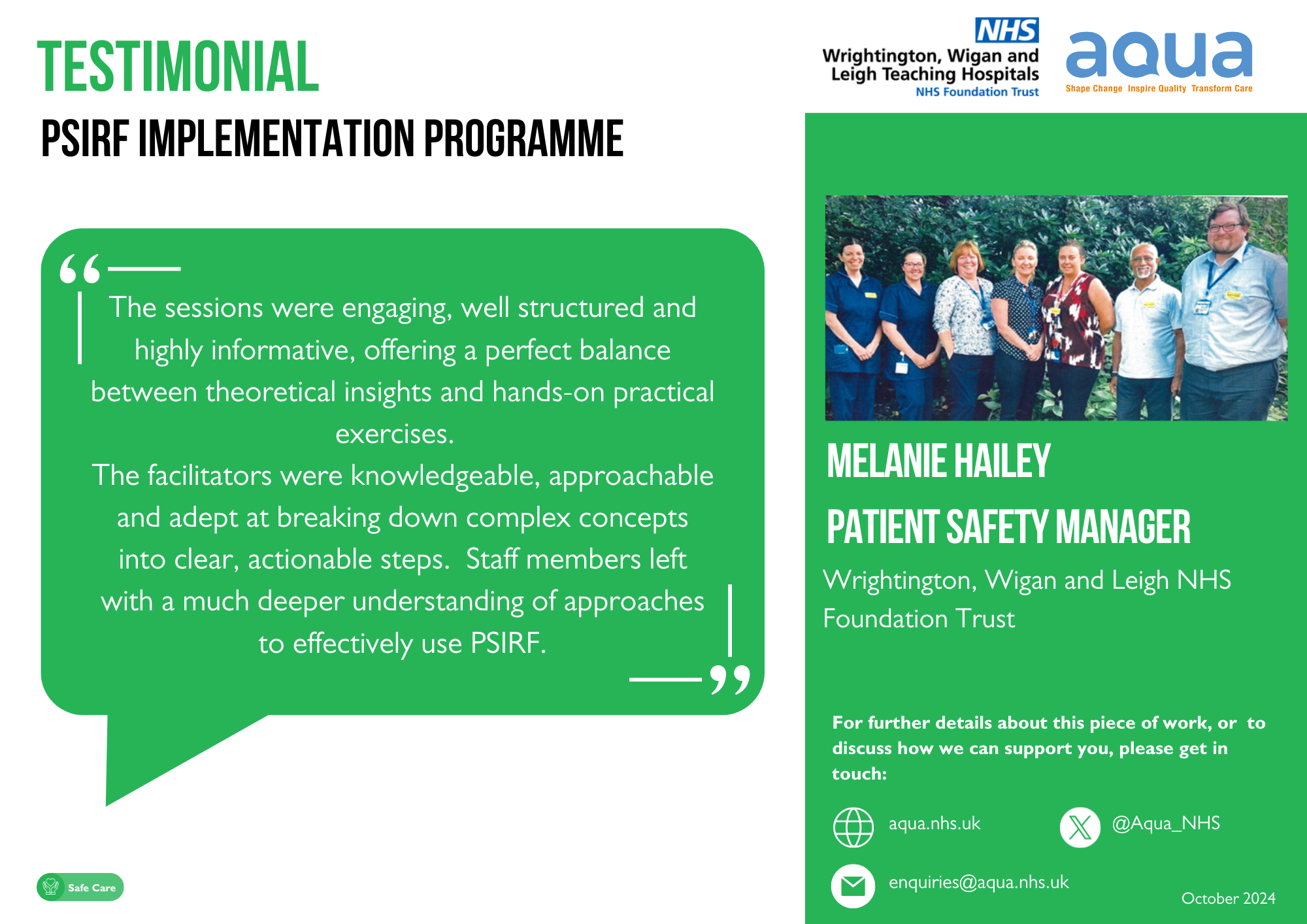 TESTIMONIAL

PSIRF IMPLEMENTATION PROGRAMME

NHS
Wrightington, Wigan and Leigh Teaching Hospitals
NHS Foundation Trust

aqua
Shape Change Inspire Quality Transform Care

The sessions were engaging, well structured and highly informative, offering a perfect balance between theoretical insights and hands-on practical exercises.
The facilitators were knowledgeable, approachable and adept at breaking down complex concepts into clear, actionable steps. Staff members left with a much deeper understanding of approaches to effectively use PSIRF.

MELANIE HAILEY

PATIENT SAFETY MANAGER

Wrightington, Wigan and Leigh NHS Foundation Trust

For further details about this piece of work, or to discuss how we can support you, please get in touch:

aqua.nhs.uk

@Aqua_NHS

enquiries@aqua.nhs.uk

October 2024

Safe Care